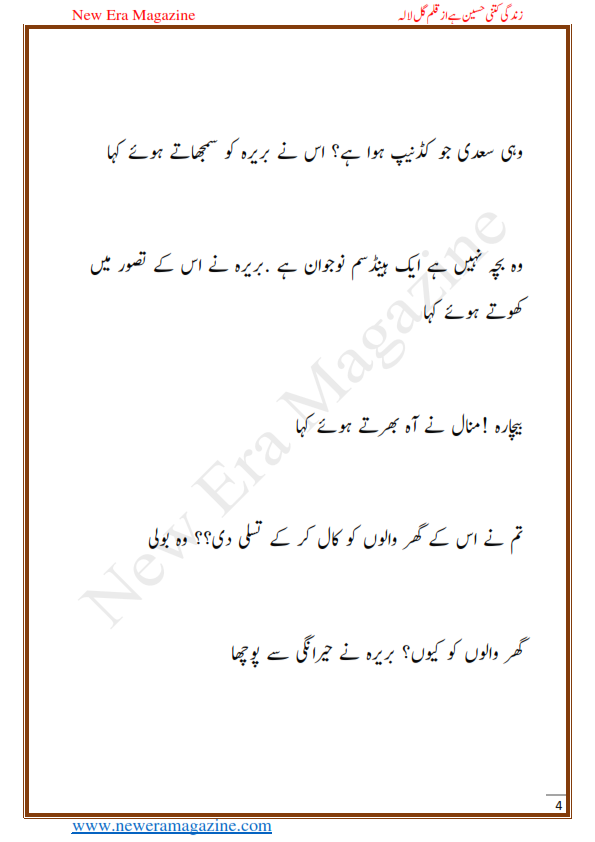 New Era Magazine

زندگی کتنی حسین ہے از قلم گل لالہ

وہی سعدی جو کڈنیپ ہوا ہے؟ اس نے بریرہ کو سمجھاتے ہوئے کہا

وہ بچہ نہیں ہے ایک ہینڈسم نوجوان ہے .بریرہ نے اس کے تصور میں کھوتے ہوئے کہا

بیچارہ !منال نے آہ بھرتے ہوئے کہا

تم نے اس کے گھر والوں کو کال کر کے تسلی دی؟؟ وہ بولی

گھر والوں کو کیوں؟ بریرہ نے حیرانگی سے پوچھا

New Era Magazine

4

www.neweramagazine.com